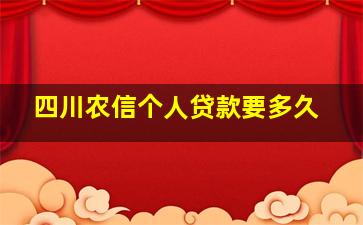 四川农信个人贷款要多久